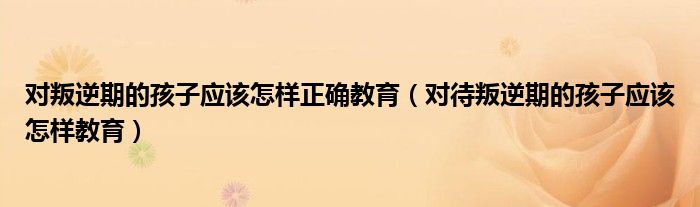 对叛逆期的孩子应该怎样正确教育（对待叛逆期的孩子应该怎样教育）